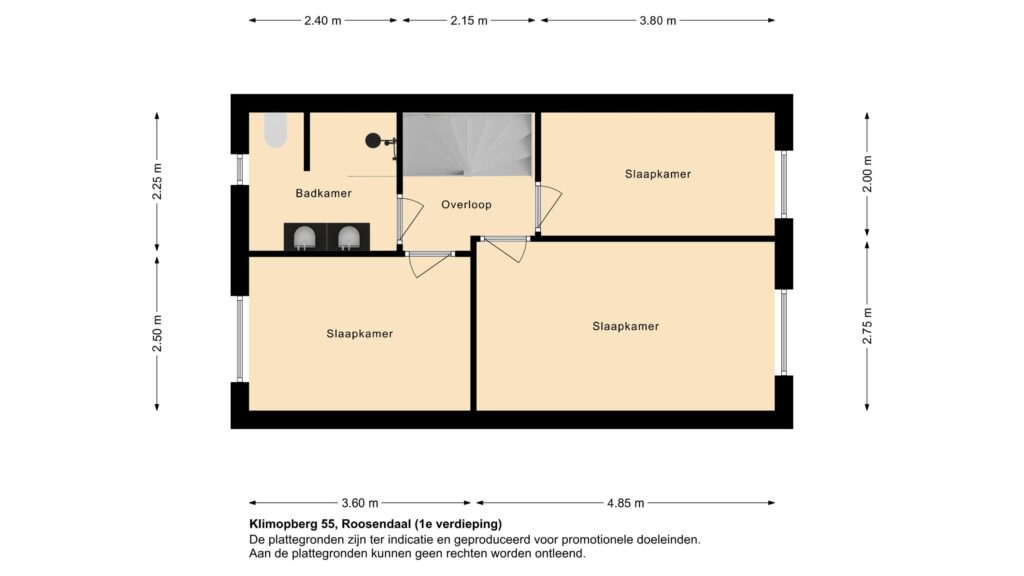 2.40 m
2.15 m
3.80 m

2.25 m
2.50 m
2.00 m
2.75 m

Badkamer
Overloop
Slaapkamer
Slaapkamer
Slaapkamer

3.60 m
4.85 m

Klimopberg 55, Roosendaal (1e verdieping)
De plattegronden zijn ter indicatie en geproduceerd voor promotionele doeleinden.
Aan de plattegronden kunnen geen rechten worden ontleend.